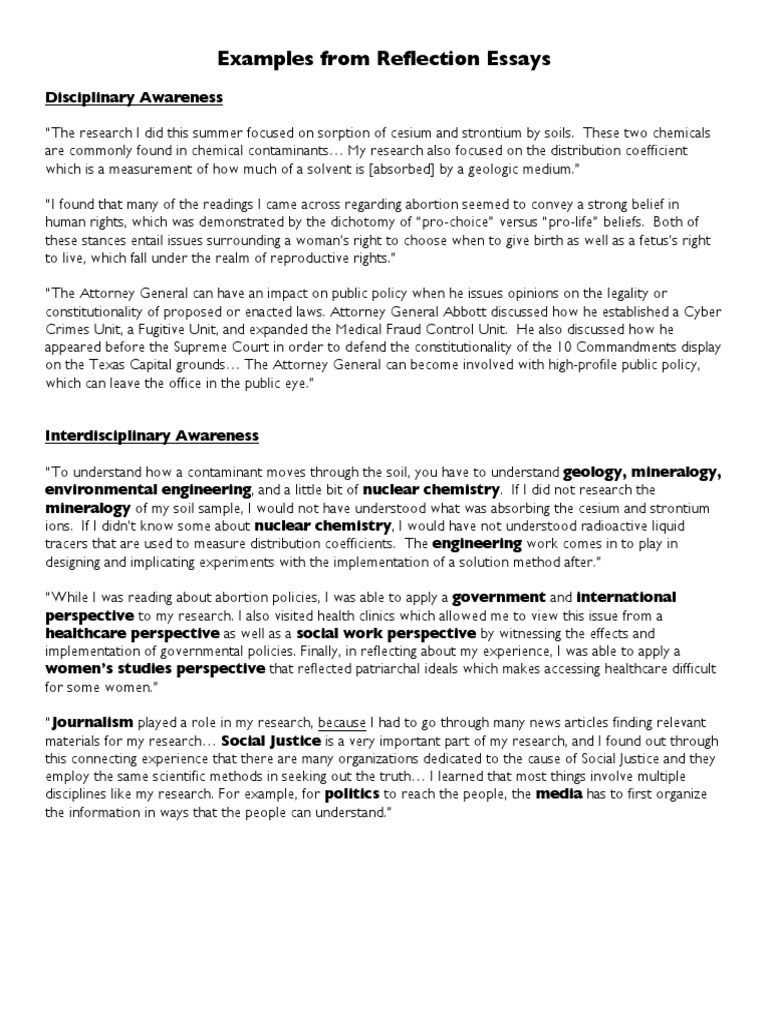 Examples from Reflection Essays

Disciplinary Awareness

"The research I did this summer focused on sorption of cesium and strontium by soils. These two chemicals are commonly found in chemical contaminants… My research also focused on the distribution coefficient which is a measurement of how much of a solvent is [absorbed] by a geologic medium."

"I found that many of the readings I came across regarding abortion seemed to convey a strong belief in human rights, which was demonstrated by the dichotomy of "pro-choice" versus "pro-life" beliefs. Both of these stances entail issues surrounding a woman's right to choose when to give birth as well as a fetus's right to live, which fall under the realm of reproductive rights."

"The Attorney General can have an impact on public policy when he issues opinions on the legality or constitutionality of proposed or enacted laws. Attorney General Abbott discussed how he established a Cyber Crimes Unit, a Fugitive Unit, and expanded the Medical Fraud Control Unit. He also discussed how he appeared before the Supreme Court in order to defend the constitutionality of the 10 Commandments display on the Texas Capital grounds… The Attorney General can become involved with high-profile public policy, which can leave the office in the public eye."

Interdisciplinary Awareness

"To understand how a contaminant moves through the soil, you have to understand geology, mineralogy, environmental engineering, and a little bit of nuclear chemistry. If I did not research the mineralogy of my soil sample, I would not have understood what was absorbing the cesium and strontium ions. If I didn't know some about nuclear chemistry, I would have not understood radioactive liquid tracers that are used to measure distribution coefficients. The engineering work comes in to play in designing and implicating experiments with the implementation of a solution method after."

"While I was reading about abortion policies, I was able to apply a government and international perspective to my research. I also visited health clinics which allowed me to view this issue from a healthcare perspective as well as a social work perspective by witnessing the effects and implementation of governmental policies. Finally, in reflecting about my experience, I was able to apply a women's studies perspective that reflected patriarchal ideals which makes accessing healthcare difficult for some women."

"Journalism played a role in my research, because I had to go through many news articles finding relevant materials for my research… Social Justice is a very important part of my research, and I found out through this connecting experience that there are many organizations dedicated to the cause of Social Justice and they employ the same scientific methods in seeking out the truth… I learned that most things involve multiple disciplines like my research. For example, for politics to reach the people, the media has to first organize the information in ways that the people can understand."